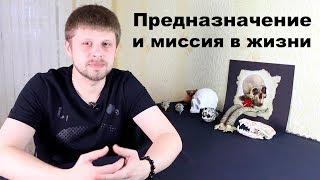 Предназначение и миссия в жизни